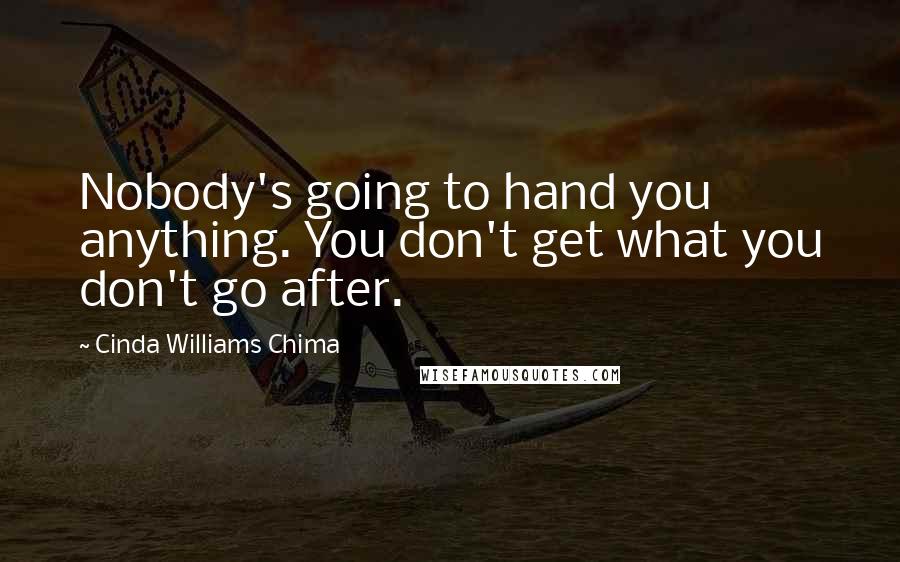 Nobody's going to hand you anything. You don't get what you don't go after.

~ Cinda Williams Chima

WISEFAMOUSQUOTES.COM